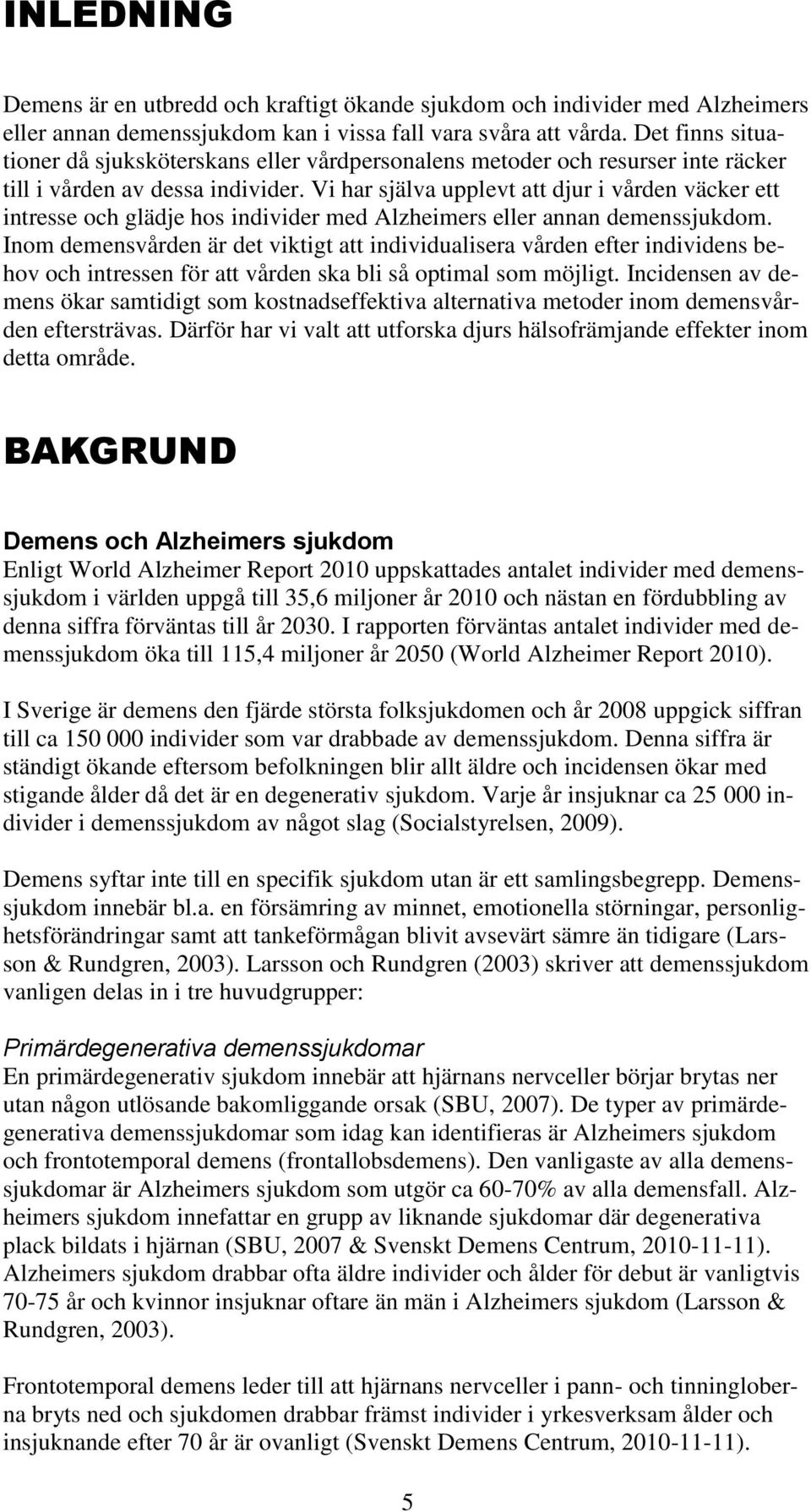 INLEDNING

Demens är en utbredd och kraftigt ökande sjukdom och individer med Alzheimers eller annan demenssjukdom kan i vissa fall vara svåra att vårda. Det finns situationer då sjuksköterskans eller vårdpersonalens metoder och resurser inte räcker till i vården av dessa individer. Vi har själva upplevt att djur i vården väcker ett intresse och glädje hos individer med Alzheimers eller annan demenssjukdom. Inom demensvården är det viktigt att individualisera vården efter individens behov och intressen för att vården ska bli så optimal som möjligt. Incidensen av demens ökar samtidigt som kostnadseffektiva alternativa metoder inom demensvården eftersträvas. Därför har vi valt att utforska djurs hälsofrämjande effekter inom detta område.

BAKGRUND

Demens och Alzheimers sjukdom
Enligt World Alzheimer Report 2010 uppskattades antalet individer med demenssjukdom i världen uppgå till 35,6 miljoner år 2010 och nästan en fördubbling av denna siffra förväntas till år 2030. I rapporten förväntas antalet individer med demenssjukdom öka till 115,4 miljoner år 2050 (World Alzheimer Report 2010).

I Sverige är demens den fjärde största folksjukdomen och år 2008 uppgick siffran till ca 150 000 individer som var drabbade av demenssjukdom. Denna siffra är ständigt ökande eftersom befolkningen blir allt äldre och incidensen ökar med stigande ålder då det är en degenerativ sjukdom. Varje år insjuknar ca 25 000 individer i demenssjukdom av något slag (Socialstyrelsen, 2009).

Demens syftar inte till en specifik sjukdom utan är ett samlingsbegrepp. Demenssjukdom innebär bl.a. en försämring av minnet, emotionella störningar, personlighetsförändringar samt att tankeförmågan blivit avsevärt sämre än tidigare (Larsson & Rundgren, 2003). Larsson och Rundgren (2003) skriver att demenssjukdom vanligen delas in i tre huvudgrupper:

Primärdegenerativa demenssjukdomar
En primärdegenerativ sjukdom innebär att hjärnans nervceller börjar brytas ner utan någon utlösande bakomliggande orsak (SBU, 2007). De typer av primärdegenerativa demenssjukdomar som idag kan identifieras är Alzheimers sjukdom och frontotemporal demens (frontallobsdemens). Den vanligaste av alla demenssjukdomar är Alzheimers sjukdom som utgör ca 60-70% av alla demensfall. Alzheimers sjukdom innefattar en grupp av liknande sjukdomar där degenerativa plack bildats i hjärnan (SBU, 2007 & Svenskt Demens Centrum, 2010-11-11). Alzheimers sjukdom drabbar ofta äldre individer och ålder för debut är vanligtvis 70-75 år och kvinnor insjuknar oftare än män i Alzheimers sjukdom (Larsson & Rundgren, 2003).

Frontotemporal demens leder till att hjärnans nervceller i pann- och tinningloberna bryts ned och sjukdomen drabbar främst individer i yrkesverksam ålder och insjuknande efter 70 år är ovanligt (Svenskt Demens Centrum, 2010-11-11).

5